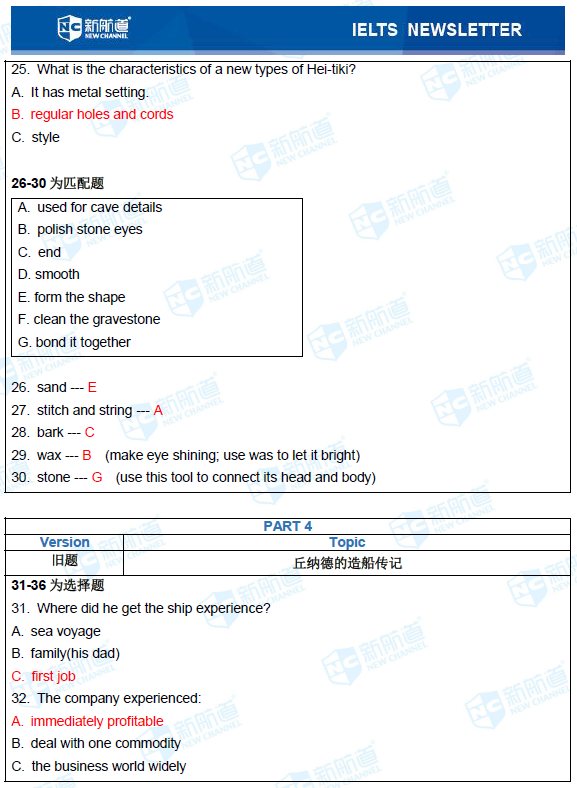 新航道 NEW CHANNEL

IELTS NEWSLETTER

25. What is the characteristics of a new types of Hei-tiki?

A. It has metal setting.

B. regular holes and cords

C. style

26-30 为匹配题

A. used for cave details
B. polish stone eyes
C. end
D. smooth
E. form the shape
F. clean the gravestone
G. bond it together

26. sand --- E

27. stitch and string --- A

28. bark --- C

29. wax --- B (make eye shining; use was to let it bright)

30. stone --- G (use this tool to connect its head and body)

| PART 4 | |
|---|---|
| Version | Topic |
| 旧题 | 丘纳德的造船传记 |

31-36 为选择题

31. Where did he get the ship experience?

A. sea voyage

B. family(his dad)

C. first job

32. The company experienced:

A. immediately profitable

B. deal with one commodity

C. the business world widely